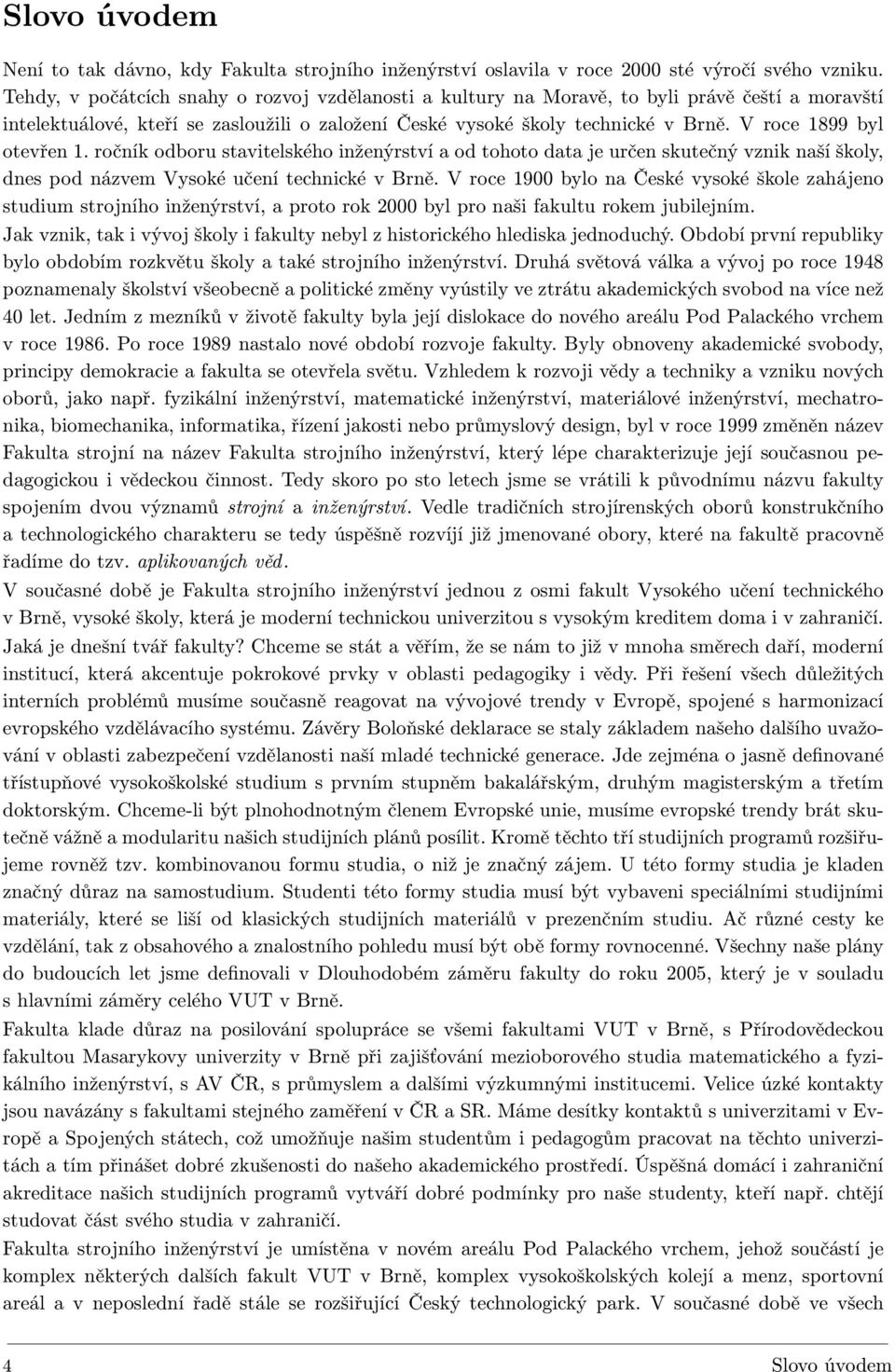 Slovo úvodem

Není to tak dávno, kdy Fakulta strojního inženýrství oslavila v roce 2000 sté výročí svého vzniku. Tehdy, v počátcích snahy o rozvoj vzdělanosti a kultury na Moravě, to byli právě čeští a moravští intelektuálové, kteří se zasloužili o založení České vysoké školy technické v Brně. V roce 1899 byl otevřen 1. ročník odboru stavitelského inženýrství a od tohoto data je určen skutečný vznik naší školy, dnes pod názvem Vysoké učení technické v Brně. V roce 1900 bylo na České vysoké škole zahájeno studium strojního inženýrství, a proto rok 2000 byl pro naši fakultu rokem jubilejním.

Jak vznik, tak i vývoj školy i fakulty nebyl z historického hlediska jednoduchý. Období první republiky bylo obdobím rozkvětu školy a také strojního inženýrství. Druhá světová válka a vývoj po roce 1948 poznamenaly školství všeobecně a politické změny vyústily ve ztrátu akademických svobod na více než 40 let. Jedním z mezníků v životě fakulty byla její dislokace do nového areálu Pod Palackého vrchem v roce 1986. Po roce 1989 nastalo nové období rozvoje fakulty. Byly obnoveny akademické svobody, principy demokracie a fakulta se otevřela světu. Vzhledem k rozvoji vědy a techniky a vzniku nových oborů, jako např. fyzikální inženýrství, matematické inženýrství, materiálové inženýrství, mechatronika, biomechanika, informatika, řízení jakosti nebo průmyslový design, byl v roce 1999 změněn název Fakulta strojní na název Fakulta strojního inženýrství, který lépe charakterizuje její současnou pedagogickou i vědeckou činnost. Tedy skoro po sto letech jsme se vrátili k původnímu názvu fakulty spojením dvou významů strojní a inženýrství. Vedle tradičních strojírenských oborů konstrukčního a technologického charakteru se tedy úspěšně rozvíjí již jmenované obory, které na fakultě pracovně řadíme do tzv. aplikovaných věd.

V současné době je Fakulta strojního inženýrství jednou z osmi fakult Vysokého učení technického v Brně, vysoké školy, která je moderní technickou univerzitou s vysokým kreditem doma i v zahraničí.

Jaká je dnešní tvář fakulty? Chceme se stát a věřím, že se nám to již v mnoha směrech daří, moderní institucí, která akcentuje pokrokové prvky v oblasti pedagogiky i vědy. Při řešení všech důležitých interních problémů musíme současně reagovat na vývojové trendy v Evropě, spojené s harmonizací evropského vzdělávacího systému. Závěry Boloňské deklarace se staly základem našeho dalšího uvažování v oblasti zabezpečení vzdělanosti naší mladé technické generace. Jde zejména o jasně definované třístupňové vysokoškolské studium s prvním stupněm bakalářským, druhým magisterským a třetím doktorským. Chceme-li být plnohodnotným členem Evropské unie, musíme evropské trendy brát skutečně vážně a modularitu našich studijních plánů posílit. Kromě těchto tří studijních programů rozšiřujeme rovněž tzv. kombinovanou formu studia, o niž je značný zájem. U této formy studia je kladen značný důraz na samostudium. Studenti této formy studia musí být vybaveni speciálními studijními materiály, které se liší od klasických studijních materiálů v prezenčním studiu. Ač různé cesty ke vzdělání, tak z obsahového a znalostního pohledu musí být obě formy rovnocenné. Všechny naše plány do budoucích let jsme definovali v Dlouhodobém záměru fakulty do roku 2005, který je v souladu s hlavními záměry celého VUT v Brně.

Fakulta klade důraz na posilování spolupráce se všemi fakultami VUT v Brně, s Přírodovědeckou fakultou Masarykovy univerzity v Brně při zajišťování mezioborového studia matematického a fyzikálního inženýrství, s AV ČR, s průmyslem a dalšími výzkumnými institucemi. Velice úzké kontakty jsou navázány s fakultami stejného zaměření v ČR a SR. Máme desítky kontaktů s univerzitami v Evropě a Spojených státech, což umožňuje našim studentům i pedagogům pracovat na těchto univerzitách a tím přinášet dobré zkušenosti do našeho akademického prostředí. Úspěšná domácí i zahraniční akreditace našich studijních programů vytváří dobré podmínky pro naše studenty, kteří např. chtějí studovat část svého studia v zahraničí.

Fakulta strojního inženýrství je umístěna v novém areálu Pod Palackého vrchem, jehož součástí je komplex některých dalších fakult VUT v Brně, komplex vysokoškolských kolejí a menz, sportovní areál a v neposlední řadě stále se rozšiřující Český technologický park. V současné době ve všech

4 Slovo úvodem